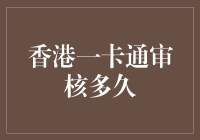 香港一卡通审核多久